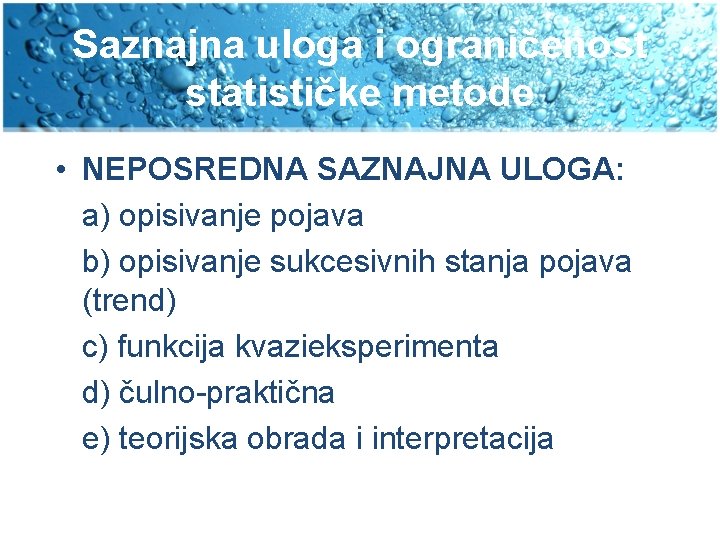 Saznajna uloga i ograničenost statističke metode

• NEPOSREDNA SAZNAJNA ULOGA:

a) opisivanje pojava

b) opisivanje sukcesivnih stanja pojava (trend)

c) funkcija kvazieksperimenta

d) čulno-praktična

e) teorijska obrada i interpretacija